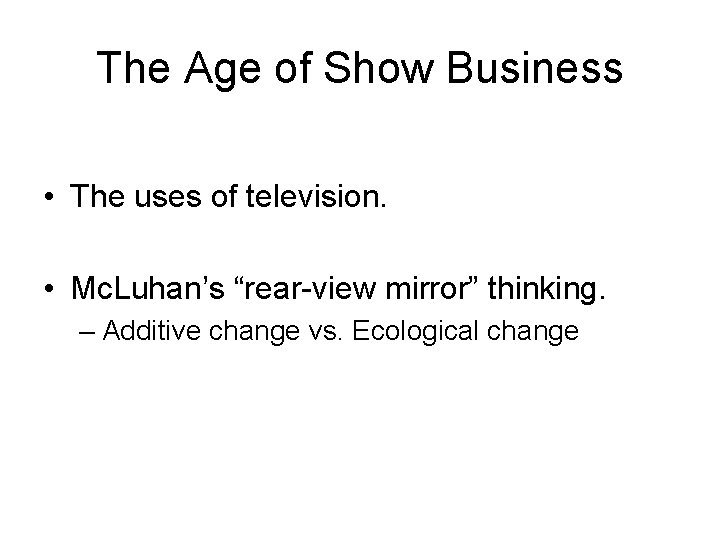 The Age of Show Business

• The uses of television.

• McLuhan’s “rear-view mirror” thinking.
– Additive change vs. Ecological change